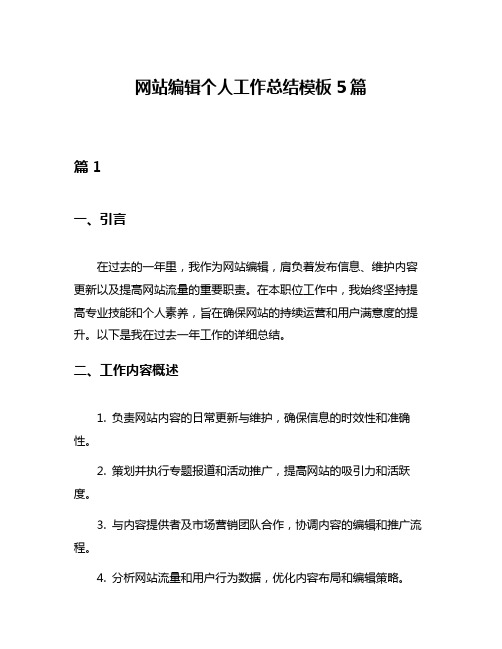 网站编辑个人工作总结模板 5 篇

篇 1

一、引言

在过去的一年里，我作为网站编辑，肩负着发布信息、维护内容更新以及提高网站流量的重要职责。在本职位工作中，我始终坚持提高专业技能和个人素养，旨在确保网站的持续运营和用户满意度的提升。以下是我在过去一年工作的详细总结。

二、工作内容概述

1. 负责网站内容的日常更新与维护，确保信息的时效性和准确性。

2. 策划并执行专题报道和活动推广，提高网站的吸引力和活跃度。

3. 与内容提供者及市场营销团队合作，协调内容的编辑和推广流程。

4. 分析网站流量和用户行为数据，优化内容布局和编辑策略。